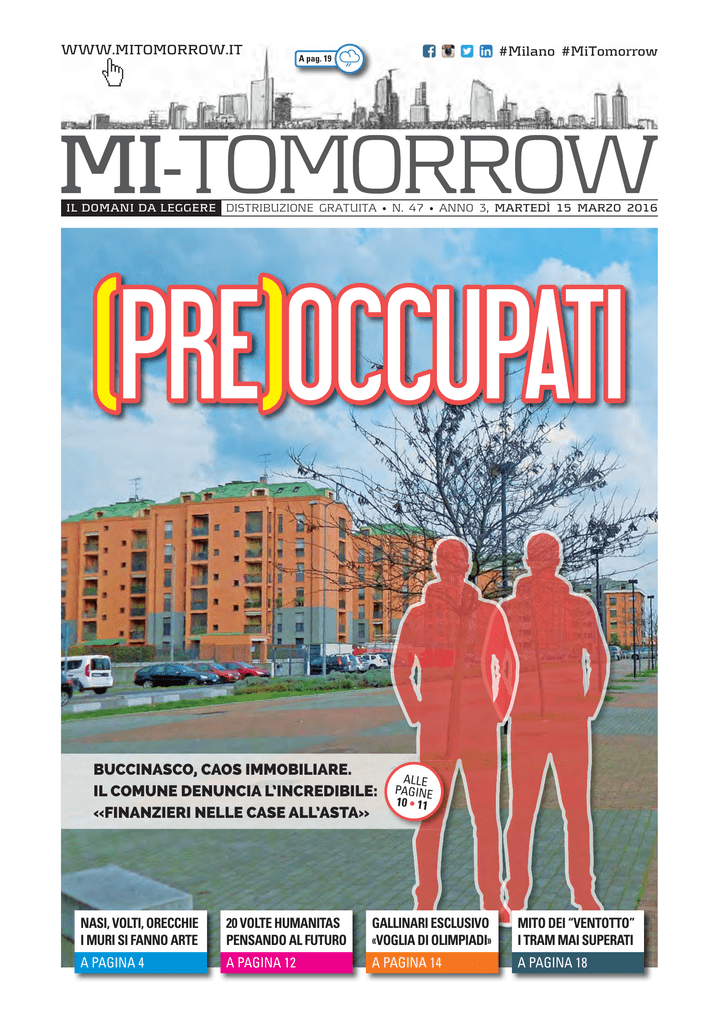 WWW.MITOMORROW.IT

A pag. 19

#Milano #MiTomorrow

MI-TOMORROW

IL DOMANI DA LEGGERE DISTRIBUZIONE GRATUITA • N. 47 • ANNO 3, MARTEDÌ 15 MARZO 2016

(PRE)OCCUPATI

BUCCINASCO, CAOS IMMOBILIARE.
IL COMUNE DENUNCIA L'INCREDIBILE:
«FINANZIERI NELLE CASE ALL'ASTA»

ALLE PAGINE 10 • 11

NASI, VOLTI, ORECCHIE I MURI SI FANNO ARTE
A PAGINA 4

20 VOLTE HUMANITAS PENSANDO AL FUTURO
A PAGINA 12

GALLINARI ESCLUSIVO «VOGLIA DI OLIMPIADI»
A PAGINA 14

MITO DEI "VENTOTTO" I TRAM MAI SUPERATI
A PAGINA 18